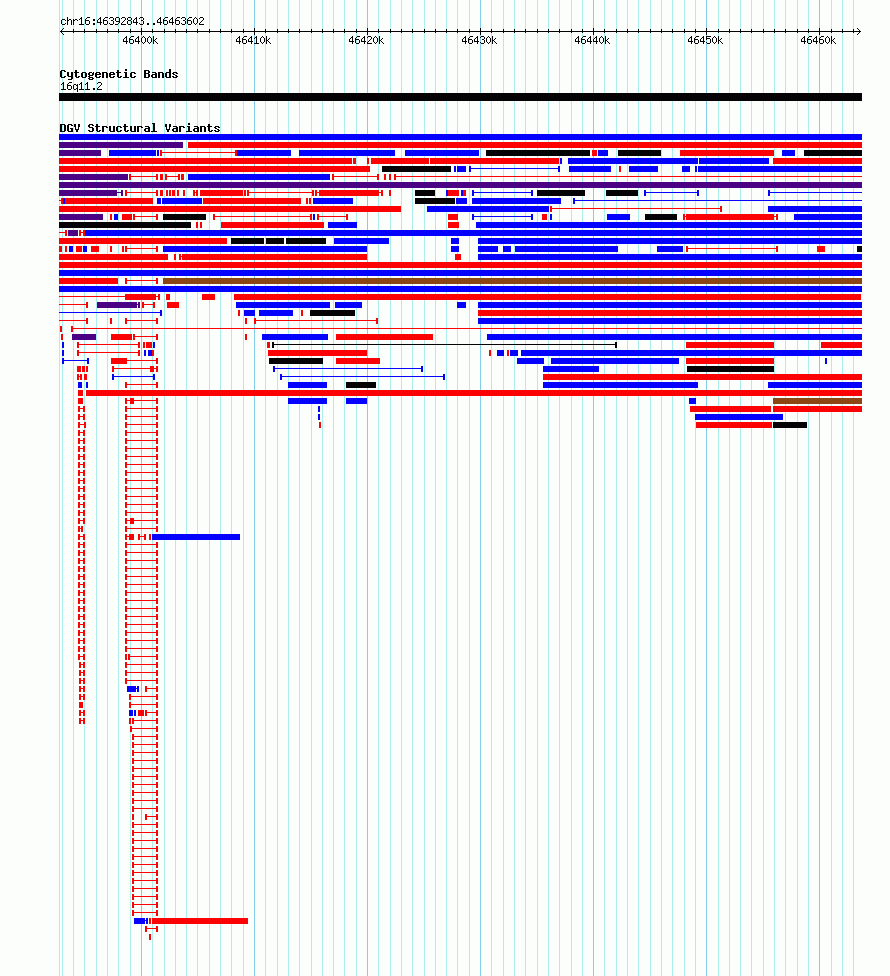 chr16:46392843..46463602

46400k 46410k 46420k 46430k 46440k 46450k 46460k

Cytogenetic Bands
16q11.2

DGV Structural Variants